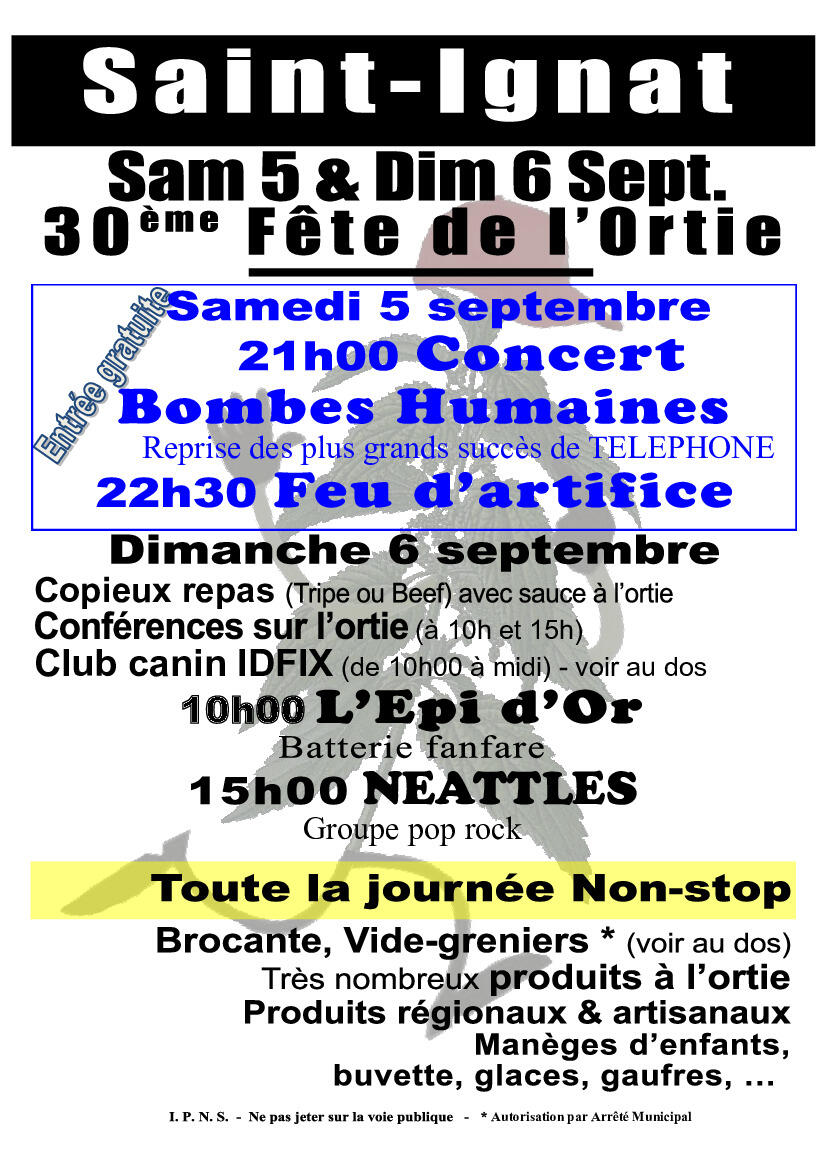 Saint-Ignat

Sam 5 & Dim 6 Sept.

30ème Fête de l'Ortie

Entrée gratuite

Samedi 5 septembre

21h00 Concert

Bombes Humaines

Reprise des plus grands succès de TELEPHONE

22h30 Feu d'artifice

Dimanche 6 septembre

Copieux repas (Tripe ou Beef) avec sauce à l'ortie

Conférences sur l'ortie (à 10h et 15h)

Club canin IDFIX (de 10h00 à midi) - voir au dos

10h00 L'Epi d'Or

Batterie fanfare

15h00 NEATTLES

Groupe pop rock

Toute la journée Non-stop

Brocante, Vide-greniers * (voir au dos)

Très nombreux produits à l'ortie

Produits régionaux & artisanaux

Manèges d'enfants,

buvette, glaces, gaufres, ...

I. P. N. S. - Ne pas jeter sur la voie publique - * Autorisation par Arrêté Municipal